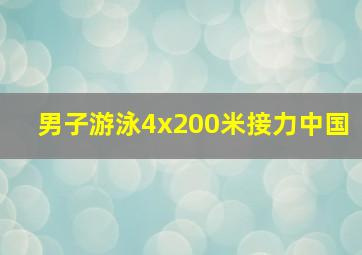 男子游泳4x200米接力中国